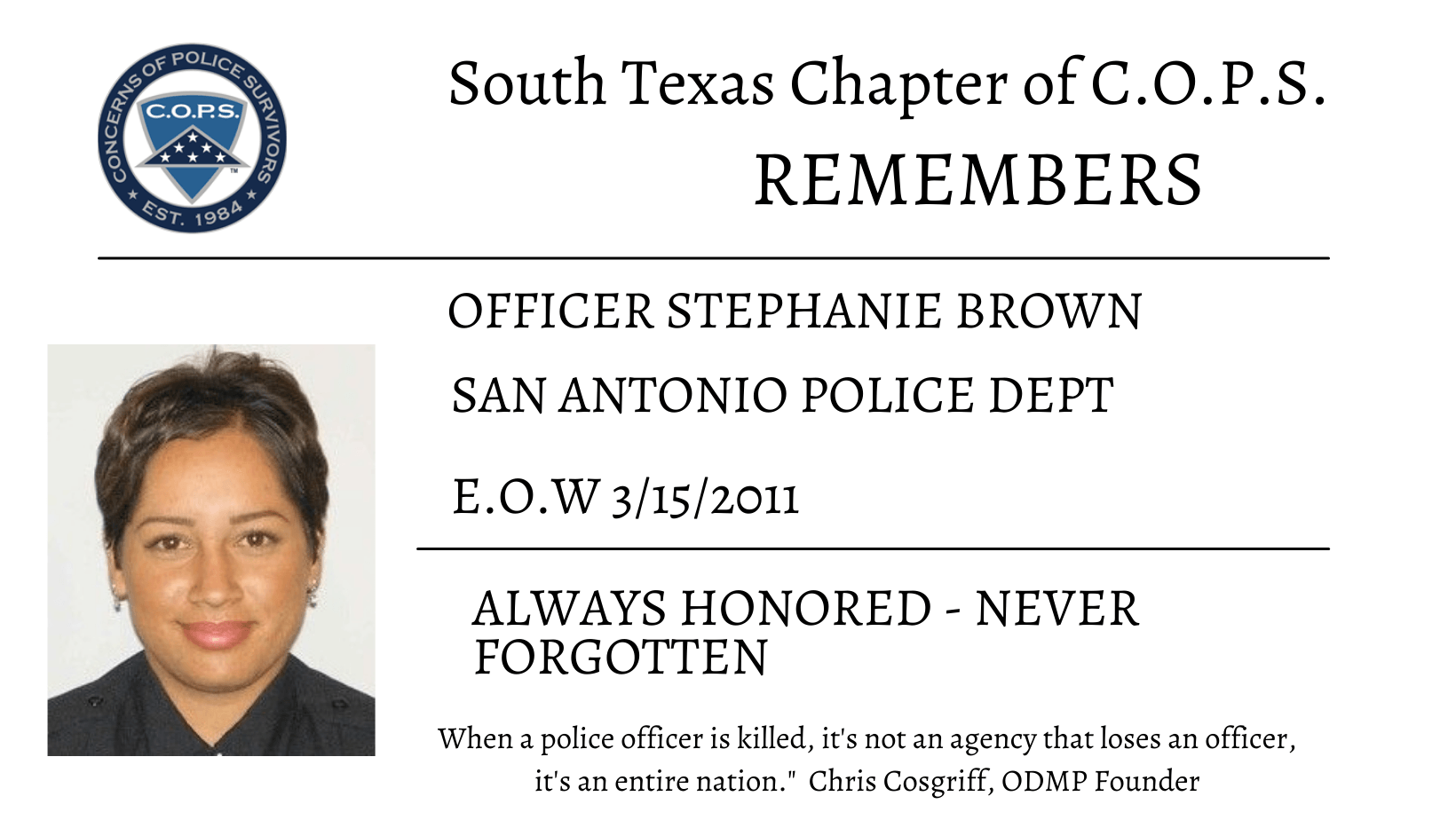 CONCERNS OF POLICE SURVIVORS
C.O.P.S.
EST. 1984

South Texas Chapter of C.O.P.S.
REMEMBERS

OFFICER STEPHANIE BROWN

SAN ANTONIO POLICE DEPT

E.O.W 3/15/2011

ALWAYS HONORED - NEVER FORGOTTEN

When a police officer is killed, it's not an agency that loses an officer, it's an entire nation." Chris Cosgriff, ODMP Founder